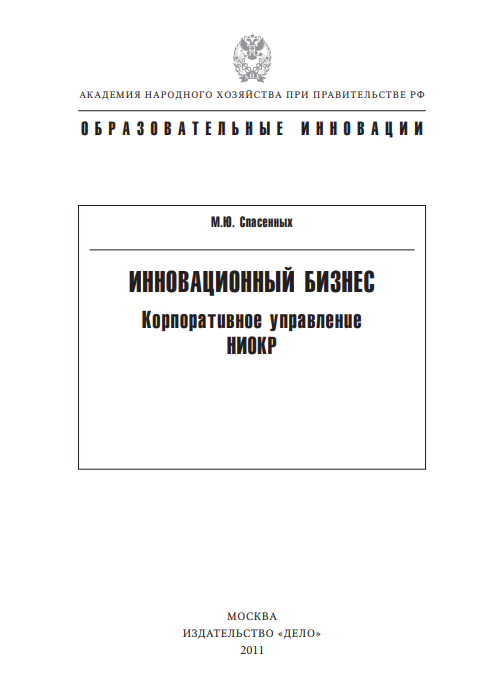 АКАДЕМИЯ НАРОДНОГО ХОЗЯЙСТВА ПРИ ПРАВИТЕЛЬСТВЕ РФ

ОБРАЗОВАТЕЛЬНЫЕ ИННОВАЦИИ

М.Ю. Спасенных

ИННОВАЦИОННЫЙ БИЗНЕС

Корпоративное управление
НИОКР

МОСКВА
ИЗДАТЕЛЬСТВО «ДЕЛО»
2011